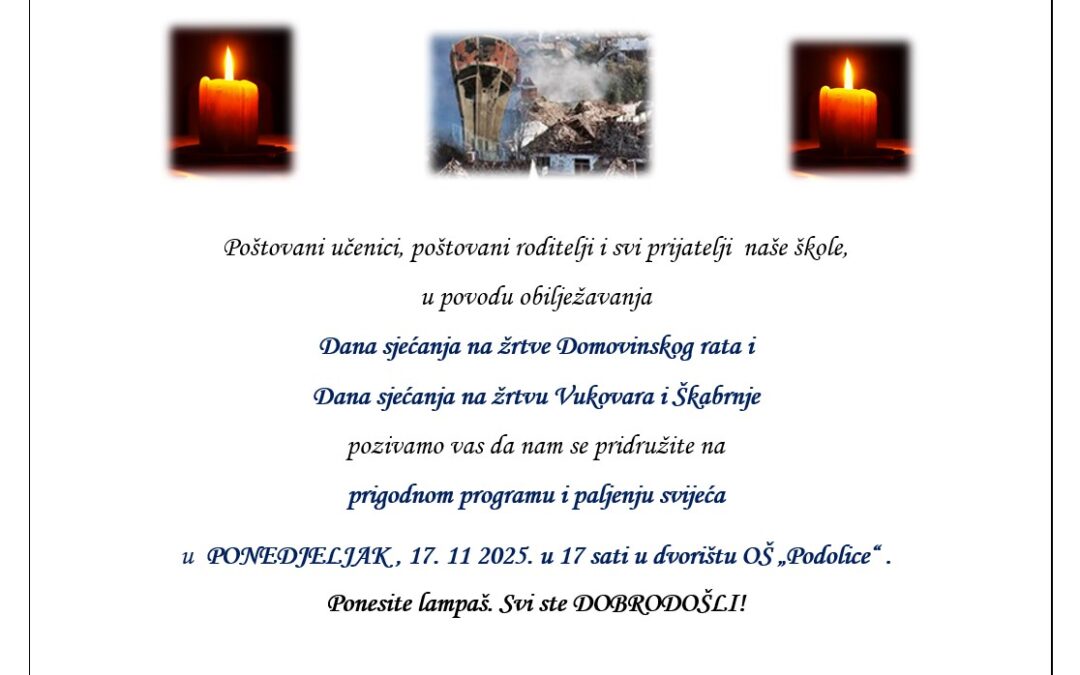 Poštovani učenici, poštovani roditelji i svi prijatelji naše škole,

u povodu obilježavanja

Dana sjećanja na žrtve Domovinskog rata i

Dana sjećanja na žrtvu Vukovara i Škabrnje

pozivamo vas da nam se pridružite na

prigodnom programu i paljenju svijeća

u PONEDJELJAK , 17. 11 2025. u 17 sati u dvorištu OŠ „Podolice“ .

Ponesite lampaš. Svi ste DOBRODOŠLI!